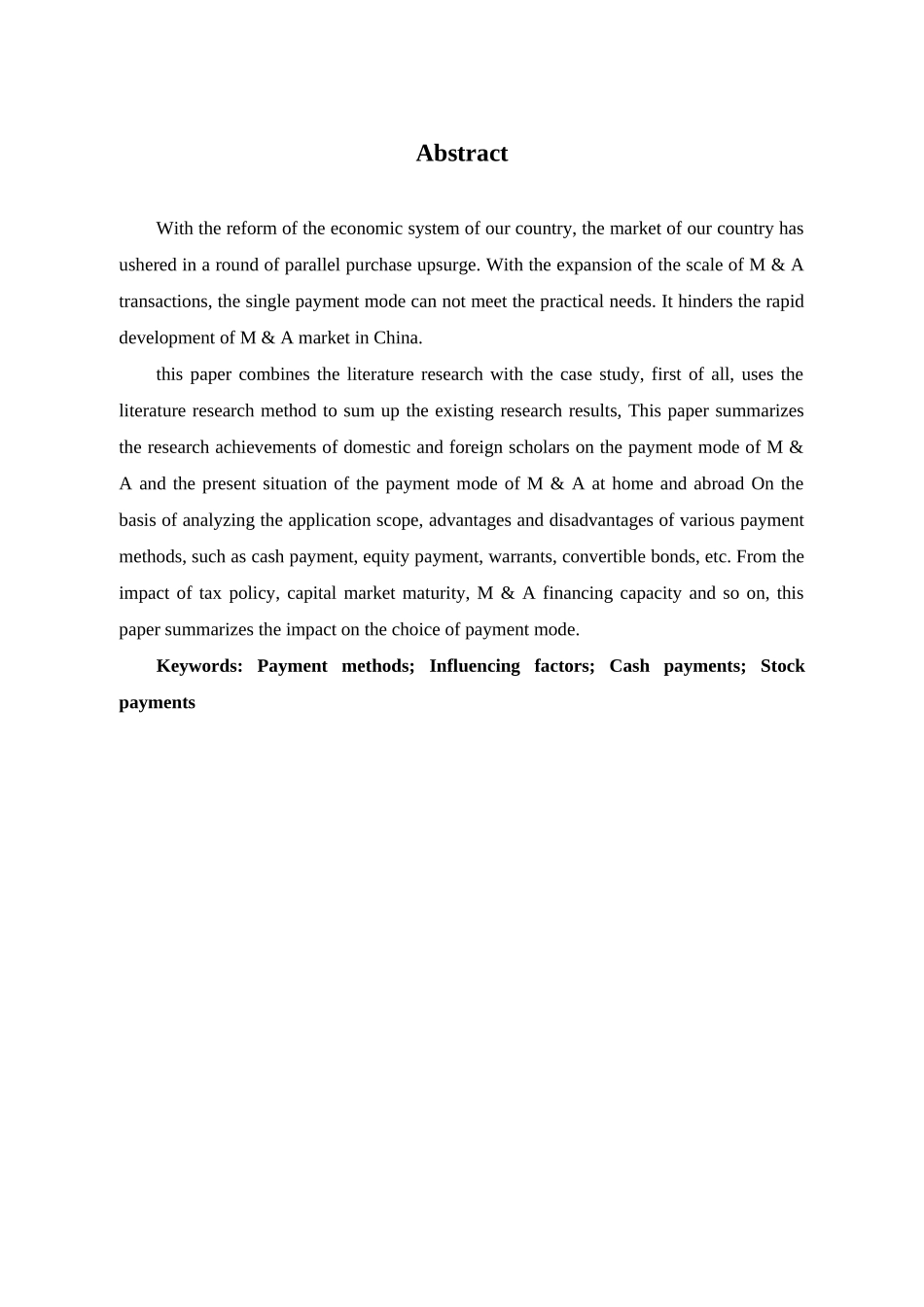 Abstract

With the reform of the economic system of our country, the market of our country has ushered in a round of parallel purchase upsurge. With the expansion of the scale of M & A transactions, the single payment mode can not meet the practical needs. It hinders the rapid development of M & A market in China.

this paper combines the literature research with the case study, first of all, uses the literature research method to sum up the existing research results, This paper summarizes the research achievements of domestic and foreign scholars on the payment mode of M & A and the present situation of the payment mode of M & A at home and abroad On the basis of analyzing the application scope, advantages and disadvantages of various payment methods, such as cash payment, equity payment, warrants, convertible bonds, etc. From the impact of tax policy, capital market maturity, M & A financing capacity and so on, this paper summarizes the impact on the choice of payment mode.

Keywords: Payment methods; Influencing factors; Cash payments; Stock payments